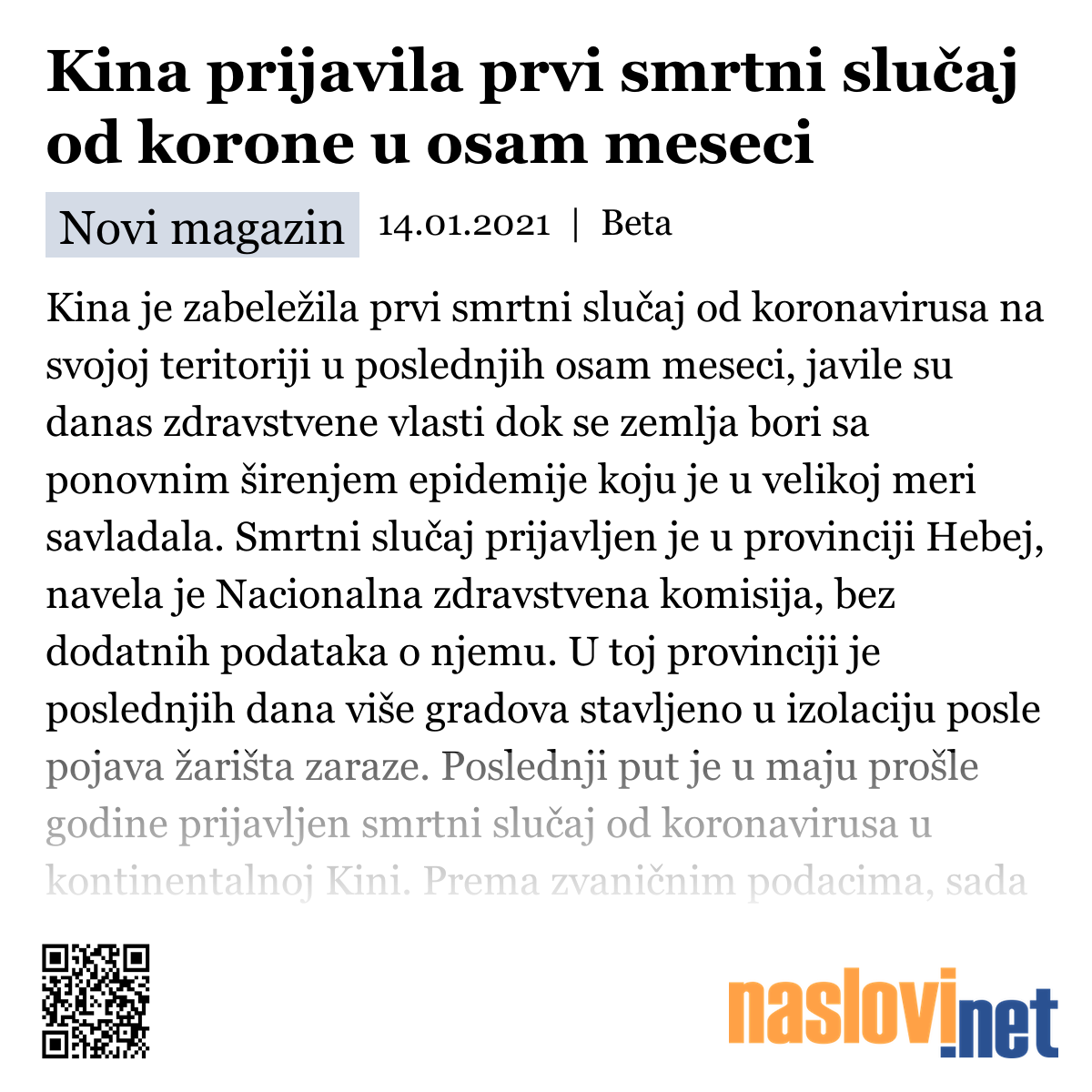 Kina prijavila prvi smrtni slučaj od korone u osam meseci

Novi magazin 14.01.2021 | Beta

Kina je zabeležila prvi smrtni slučaj od koronavirusa na svojoj teritoriji u poslednjih osam meseci, javile su danas zdravstvene vlasti dok se zemlja bori sa ponovnim širenjem epidemije koju je u velikoj meri savladala. Smrtni slučaj prijavljen je u provinciji Hebej, navela je Nacionalna zdravstvena komisija, bez dodatnih podataka o njemu. U toj provinciji je poslednjih dana više gradova stavljeno u izolaciju posle pojava žarišta zaraze. Poslednji put je u maju prošle godine prijavljen smrtni slučaj od koronavirusa u kontinentalnoj Kini. Prema zvaničnim podacima, sada

naslovi.net